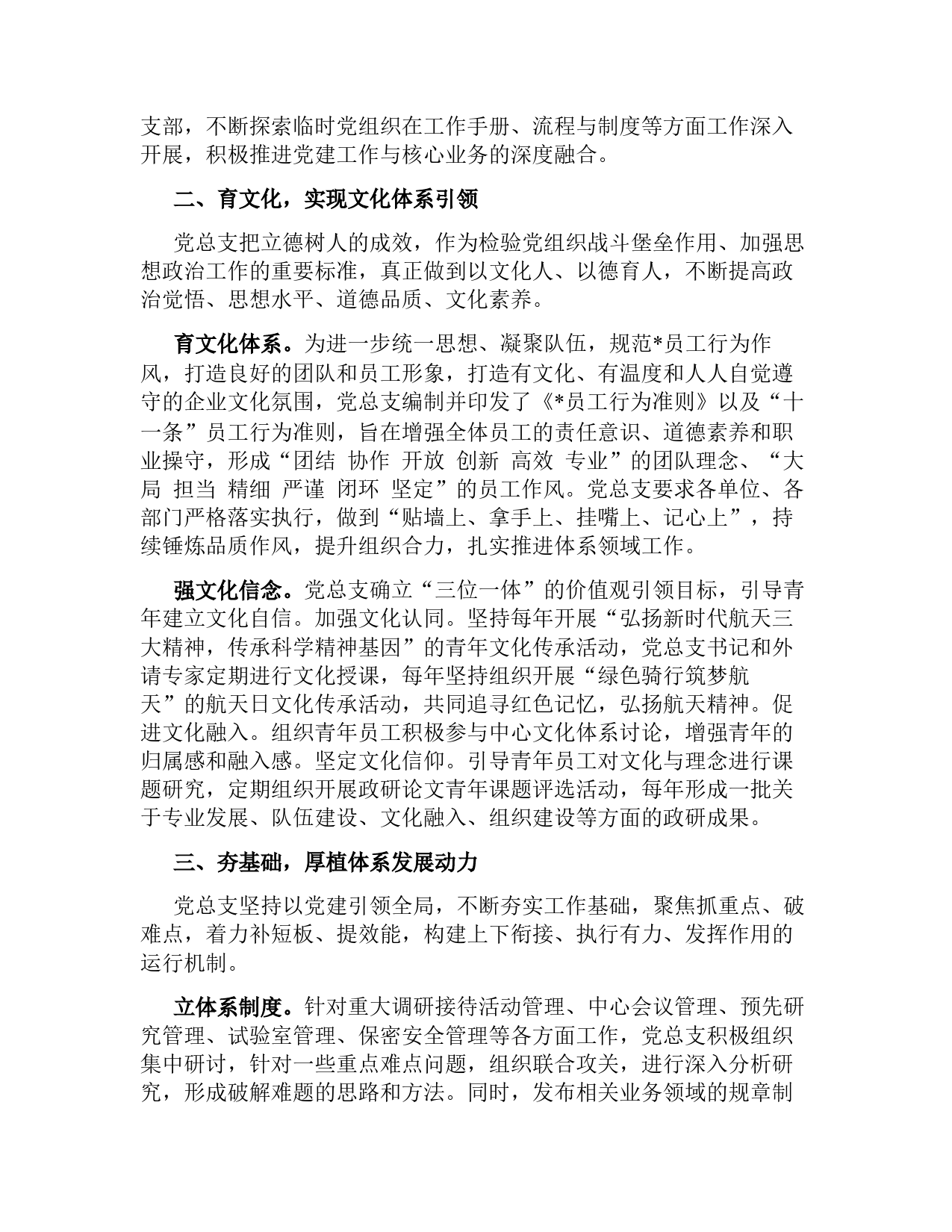 支部，不断探索临时党组织在工作手册、流程与制度等方面工作深入开展，积极推进党建工作与核心业务的深度融合。

二、育文化，实现文化体系引领

党总支把立德树人的成效，作为检验党组织战斗堡垒作用、加强思想政治工作的重要标准，真正做到以文化人、以德育人，不断提高政治觉悟、思想水平、道德品质、文化素养。

育文化体系。为进一步统一思想、凝聚队伍，规范*员工行为作风，打造良好的团队和员工形象，打造有文化、有温度和人人自觉遵守的企业文化氛围，党总支编制并印发了《*员工行为准则》以及“十一条”员工行为准则，旨在增强全体员工的责任意识、道德素养和职业操守，形成“团结 协作 开放 创新 高效 专业”的团队理念、“大局 担当 精细 严谨 闭环 坚定”的员工作风。党总支要求各单位、各部门严格落实执行，做到“贴墙上、拿手上、挂嘴上、记心上”，持续锤炼品质作风，提升组织合力，扎实推进体系领域工作。

强文化信念。党总支确立“三位一体”的价值观引领目标，引导青年建立文化自信。加强文化认同。坚持每年开展“弘扬新时代航天三大精神，传承科学精神基因”的青年文化传承活动，党总支书记和外请专家定期进行文化授课，每年坚持组织开展“绿色骑行筑梦航天”的航天日文化传承活动，共同追寻红色记忆，弘扬航天精神。促进文化融入。组织青年员工积极参与中心文化体系讨论，增强青年的归属感和融入感。坚定文化信仰。引导青年员工对文化与理念进行课题研究，定期组织开展政研论文青年课题评选活动，每年形成一批关于专业发展、队伍建设、文化融入、组织建设等方面的政研成果。

三、夯基础，厚植体系发展动力

党总支坚持以党建引领全局，不断夯实工作基础，聚焦抓重点、破难点，着力补短板、提效能，构建上下衔接、执行有力、发挥作用的运行机制。

立体系制度。针对重大调研接待活动管理、中心会议管理、预先研究管理、试验室管理、保密安全管理等各方面工作，党总支积极组织集中研讨，针对一些重点难点问题，组织联合攻关，进行深入分析研究，形成破解难题的思路和方法。同时，发布相关业务领域的规章制